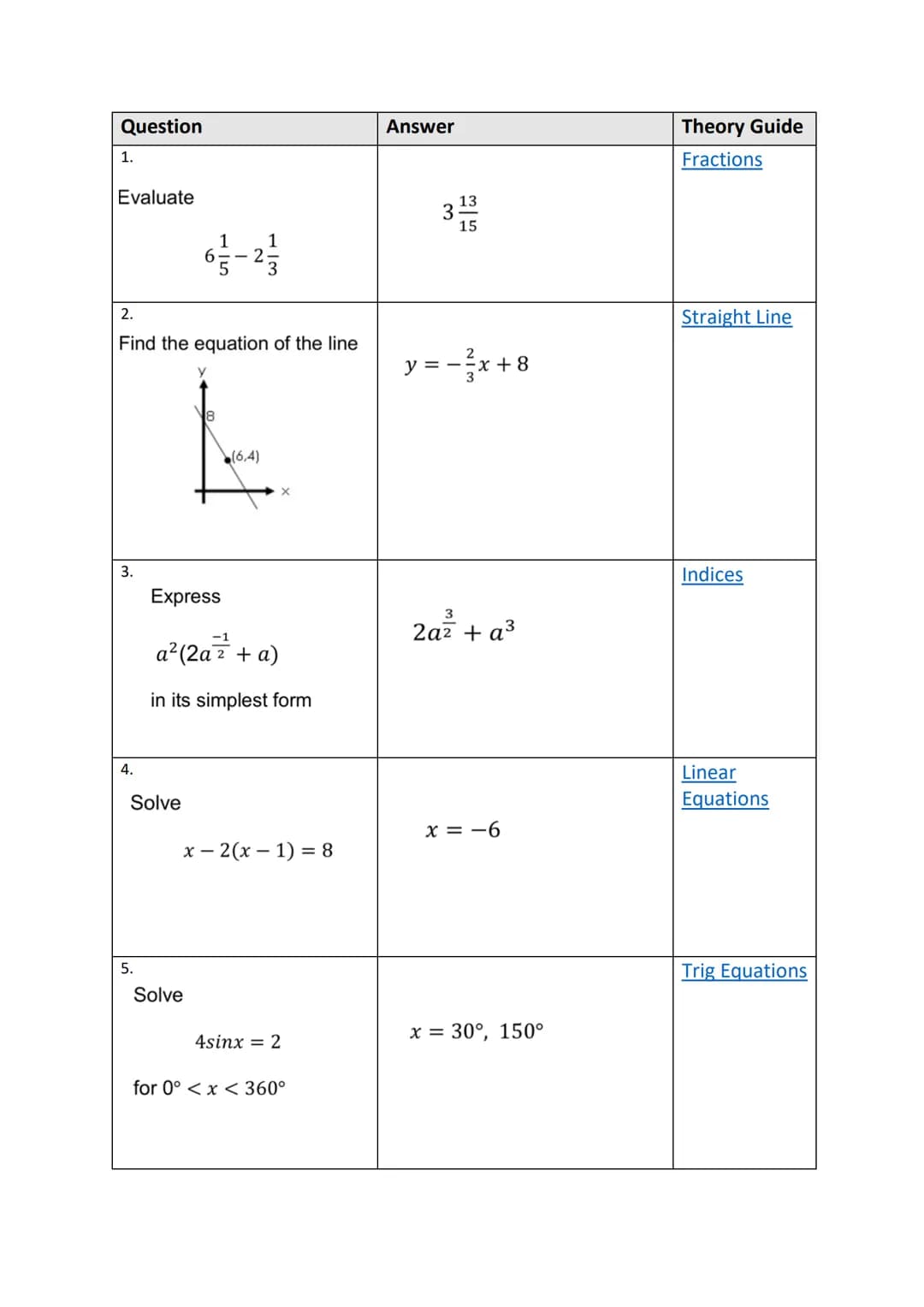 | Question | Answer | Theory Guide |
|---|---|---|
| 1. Evaluate $6\frac{1}{5} - 2\frac{1}{3}$ | $3\frac{13}{15}$ | Fractions |
| 2. Find the equation of the line y 8 (6,4) x | $y = -\frac{2}{3}x + 8$ | Straight Line |
| 3. Express $a^2(2a^{\frac{-1}{2}} + a)$ in its simplest form | $2a^{\frac{3}{2}} + a^3$ | Indices |
| 4. Solve $x - 2(x - 1) = 8$ | $x = -6$ | Linear Equations |
| 5. Solve $4sinx = 2$ for $0° < x < 360°$ | $x = 30°,\ 150°$ | Trig Equations |